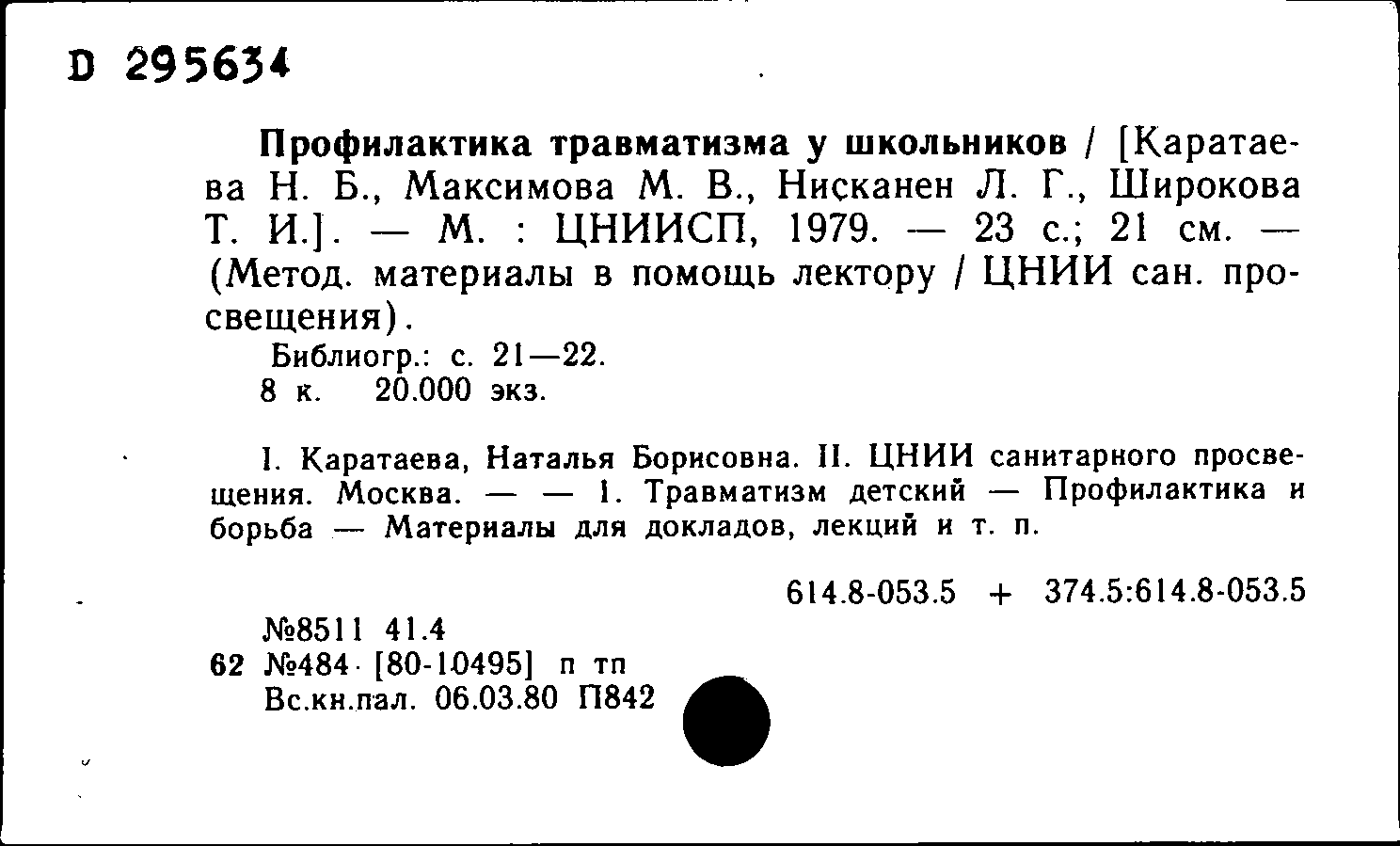 D 295634

Профилактика травматизма у школьников / [Каратаева Н. Б., Максимова М. В., Нисканен Л. Г., Широкова Т. И.]. — М. : ЦНИИСП, 1979. — 23 с.; 21 см. — (Метод. материалы в помощь лектору / ЦНИИ сан. просвещения).

Библиогр.: с. 21—22.
8 к. 20.000 экз.

I. Каратаева, Наталья Борисовна. II. ЦНИИ санитарного просвещения. Москва. — — 1. Травматизм детский — Профилактика и борьба — Материалы для докладов, лекций и т. п.

614.8-053.5 + 374.5:614.8-053.5

№8511 41.4
62 №484 [80-10495] п тп
Вс.кн.пал. 06.03.80 П842